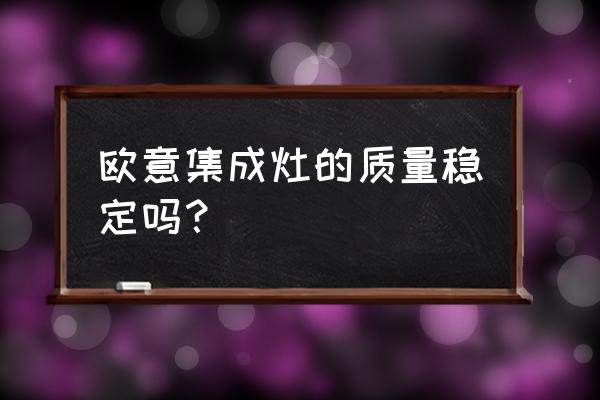 欧意集成灶的质量稳定吗？